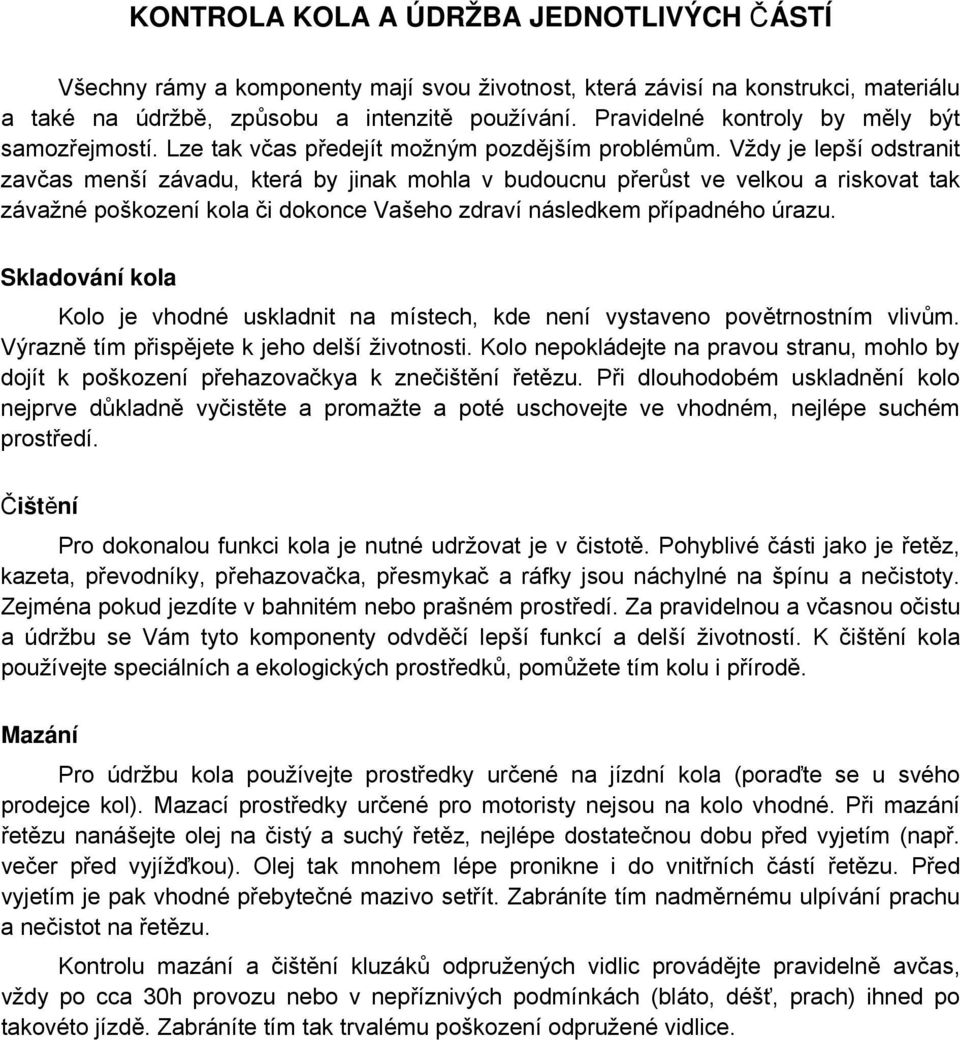 KONTROLA KOLA A ÚDRŽBA JEDNOTLIVÝCH ČÁSTÍ

Všechny rámy a komponenty mají svou životnost, která závisí na konstrukci, materiálu a také na údržbě, způsobu a intenzitě používání. Pravidelné kontroly by měly být samozřejmostí. Lze tak včas předejít možným pozdějším problémům. Vždy je lepší odstranit zavčas menší závadu, která by jinak mohla v budoucnu přerůst ve velkou a riskovat tak závažné poškození kola či dokonce Vašeho zdraví následkem případného úrazu.

Skladování kola

Kolo je vhodné uskladnit na místech, kde není vystaveno povětrnostním vlivům. Výrazně tím přispějete k jeho delší životnosti. Kolo nepokládejte na pravou stranu, mohlo by dojít k poškození přehazovačkya k znečištění řetězu. Při dlouhodobém uskladnění kolo nejprve důkladně vyčistěte a promažte a poté uschovejte ve vhodném, nejlépe suchém prostředí.

Čištění

Pro dokonalou funkci kola je nutné udržovat je v čistotě. Pohyblivé části jako je řetěz, kazeta, převodníky, přehazovačka, přesmykač a ráfky jsou náchylné na špínu a nečistoty. Zejména pokud jezdíte v bahnitém nebo prašném prostředí. Za pravidelnou a včasnou očistu a údržbu se Vám tyto komponenty odvděčí lepší funkcí a delší životností. K čištění kola používejte speciálních a ekologických prostředků, pomůžete tím kolu i přírodě.

Mazání

Pro údržbu kola používejte prostředky určené na jízdní kola (poraďte se u svého prodejce kol). Mazací prostředky určené pro motoristy nejsou na kolo vhodné. Při mazání řetězu nanášejte olej na čistý a suchý řetěz, nejlépe dostatečnou dobu před vyjetím (např. večer před vyjížďkou). Olej tak mnohem lépe pronikne i do vnitřních částí řetězu. Před vyjetím je pak vhodné přebytečné mazivo setřít. Zabráníte tím nadměrnému ulpívání prachu a nečistot na řetězu.

Kontrolu mazání a čištění kluzáků odpružených vidlic provádějte pravidelně avčas, vždy po cca 30h provozu nebo v nepříznivých podmínkách (bláto, déšť, prach) ihned po takovéto jízdě. Zabráníte tím tak trvalému poškození odpružené vidlice.